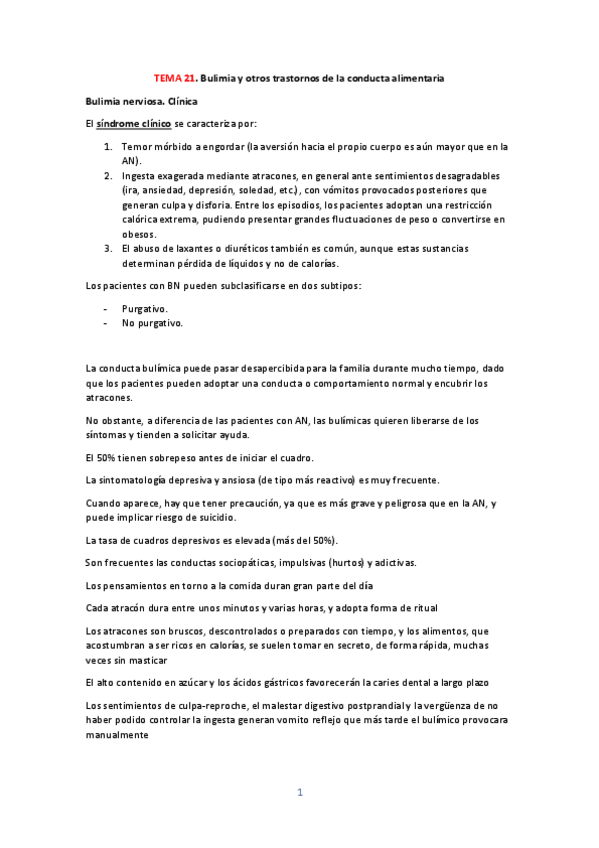 TEMA 21. Bulimia y otros trastornos de la conducta alimentaria

Bulimia nerviosa. Clínica

El síndrome clínico se caracteriza por:

1. Temor mórbido a engordar (la aversión hacia el propio cuerpo es aún mayor que en la AN).
2. Ingesta exagerada mediante atracones, en general ante sentimientos desagradables (ira, ansiedad, depresión, soledad, etc.), con vómitos provocados posteriores que generan culpa y disforia. Entre los episodios, los pacientes adoptan una restricción calórica extrema, pudiendo presentar grandes fluctuaciones de peso o convertirse en obesos.
3. El abuso de laxantes o diuréticos también es común, aunque estas sustancias determinan pérdida de líquidos y no de calorías.

Los pacientes con BN pueden subclasificarse en dos subtipos:

- Purgativo.
- No purgativo.

La conducta bulímica puede pasar desapercibida para la familia durante mucho tiempo, dado que los pacientes pueden adoptar una conducta o comportamiento normal y encubrir los atracones.

No obstante, a diferencia de las pacientes con AN, las bulímicas quieren liberarse de los síntomas y tienden a solicitar ayuda.

El 50% tienen sobrepeso antes de iniciar el cuadro.

La sintomatología depresiva y ansiosa (de tipo más reactivo) es muy frecuente.

Cuando aparece, hay que tener precaución, ya que es más grave y peligrosa que en la AN, y puede implicar riesgo de suicidio.

La tasa de cuadros depresivos es elevada (más del 50%).

Son frecuentes las conductas sociopáticas, impulsivas (hurtos) y adictivas.

Los pensamientos en torno a la comida duran gran parte del día

Cada atracón dura entre unos minutos y varias horas, y adopta forma de ritual

Los atracones son bruscos, descontrolados o preparados con tiempo, y los alimentos, que acostumbran a ser ricos en calorías, se suelen tomar en secreto, de forma rápida, muchas veces sin masticar

El alto contenido en azúcar y los ácidos gástricos favorecerán la caries dental a largo plazo

Los sentimientos de culpa-reproche, el malestar digestivo postprandial y la vergüenza de no haber podido controlar la ingesta generan vomito reflejo que más tarde el bulímico provocara manualmente

1